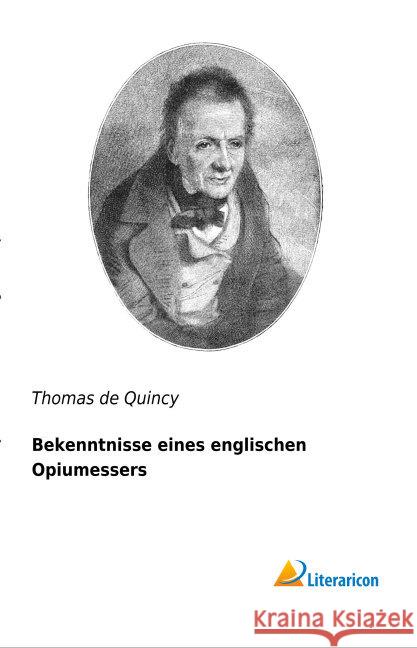 Thomas de Quincy

Bekenntnisse eines englischen Opiumessers

Literaricon

Kraina Książek